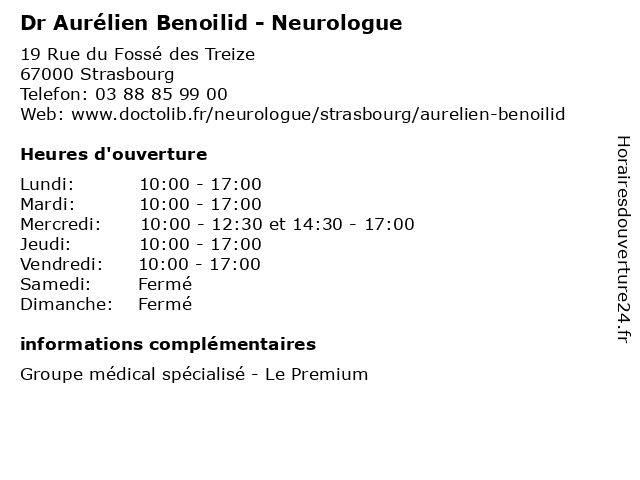 Dr Aurélien Benoilid - Neurologue

19 Rue du Fossé des Treize
67000 Strasbourg
Telefon: 03 88 85 99 00
Web: www.doctolib.fr/neurologue/strasbourg/aurelien-benoilid

Heures d'ouverture

| | |
|---|---|
| Lundi: | 10:00 - 17:00 |
| Mardi: | 10:00 - 17:00 |
| Mercredi: | 10:00 - 12:30 et 14:30 - 17:00 |
| Jeudi: | 10:00 - 17:00 |
| Vendredi: | 10:00 - 17:00 |
| Samedi: | Fermé |
| Dimanche: | Fermé |

informations complémentaires

Groupe médical spécialisé - Le Premium

Horairesdouverture24.fr